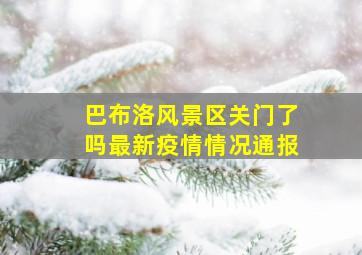 巴布洛风景区关门了吗最新疫情情况通报